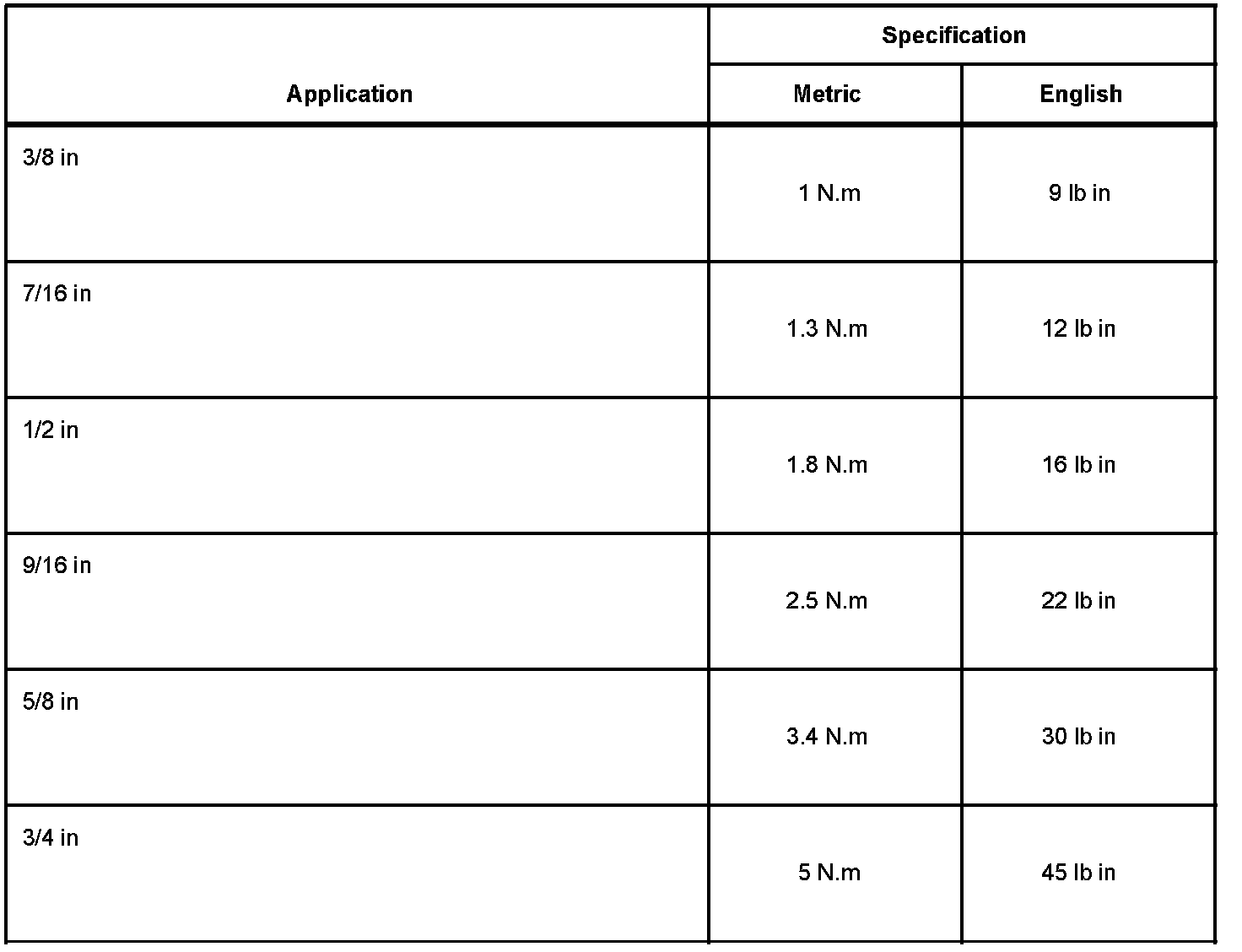 | Application | Specification | |
|---|---|---|
| | Metric | English |
| 3/8 in | 1 N.m | 9 lb in |
| 7/16 in | 1.3 N.m | 12 lb in |
| 1/2 in | 1.8 N.m | 16 lb in |
| 9/16 in | 2.5 N.m | 22 lb in |
| 5/8 in | 3.4 N.m | 30 lb in |
| 3/4 in | 5 N.m | 45 lb in |